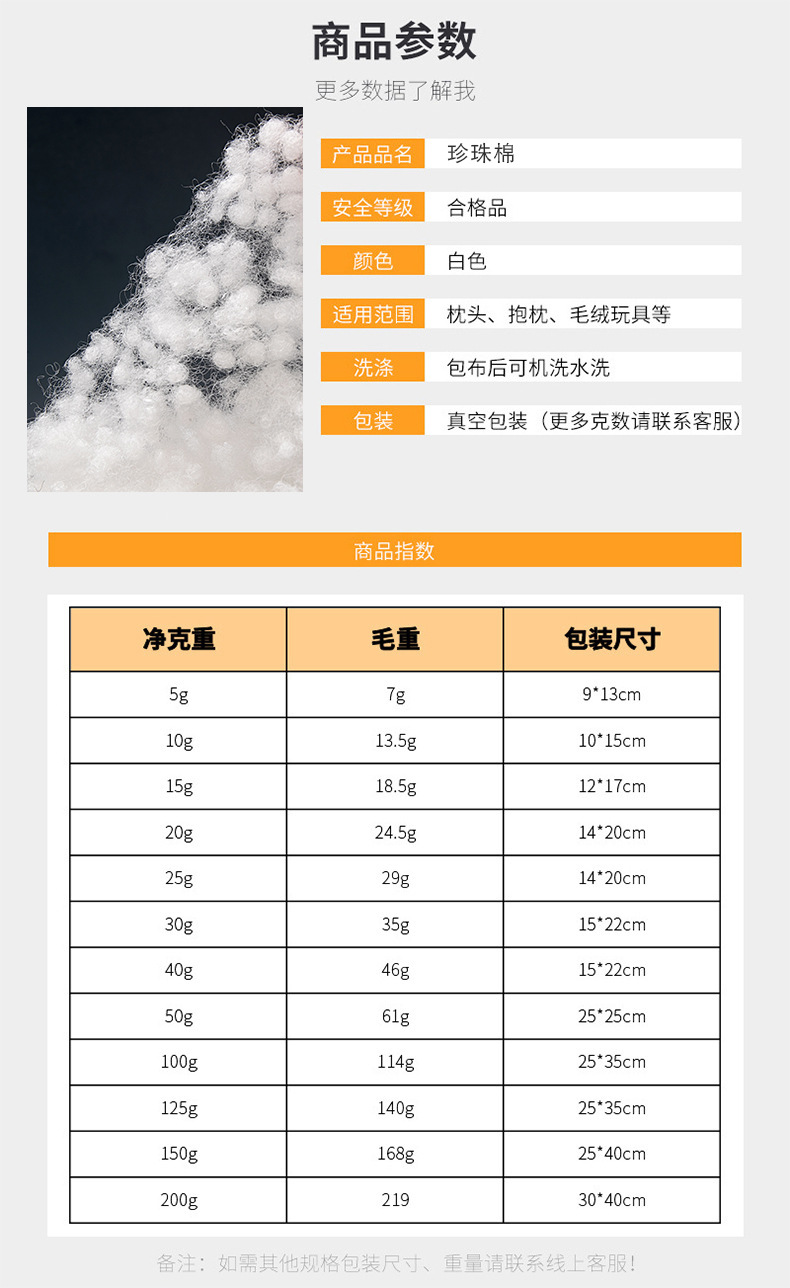 商品参数

更多数据了解我

产品品名 珍珠棉

安全等级 合格品

颜色 白色

适用范围 枕头、抱枕、毛绒玩具等

洗涤 包布后可机洗水洗

包装 真空包装（更多克数请联系客服）

商品指数

| 净克重 | 毛重 | 包装尺寸 |
|---|---|---|
| 5g | 7g | 9*13cm |
| 10g | 13.5g | 10*15cm |
| 15g | 18.5g | 12*17cm |
| 20g | 24.5g | 14*20cm |
| 25g | 29g | 14*20cm |
| 30g | 35g | 15*22cm |
| 40g | 46g | 15*22cm |
| 50g | 61g | 25*25cm |
| 100g | 114g | 25*35cm |
| 125g | 140g | 25*35cm |
| 150g | 168g | 25*40cm |
| 200g | 219 | 30*40cm |

备注：如需其他规格包装尺寸、重量请联系线上客服！